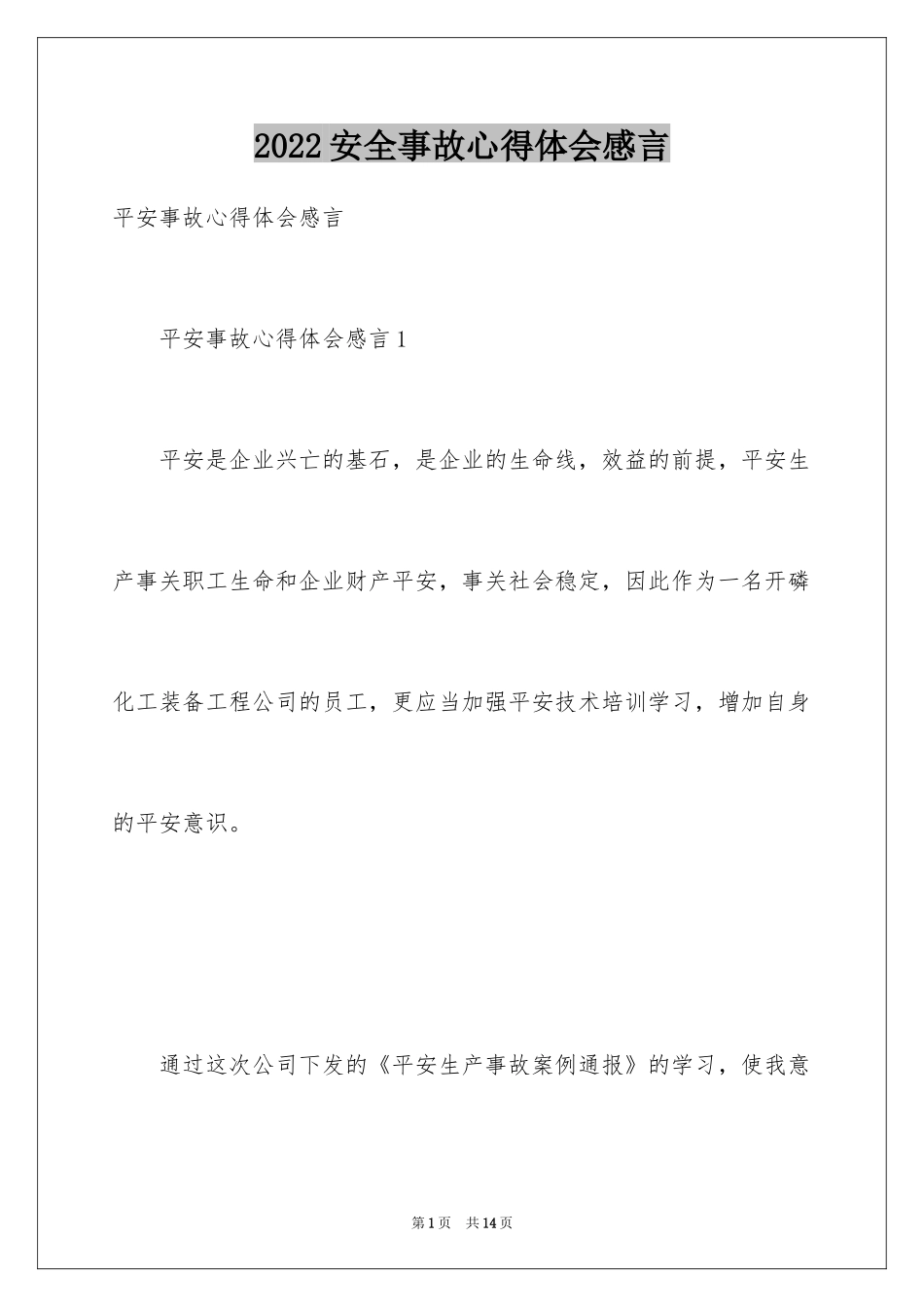 2022安全事故心得体会感言

平安事故心得体会感言

平安事故心得体会感言1

平安是企业兴亡的基石，是企业的生命线，效益的前提，平安生产事关职工生命和企业财产平安，事关社会稳定，因此作为一名开磷化工装备工程公司的员工，更应当加强平安技术培训学习，增加自身的平安意识。

通过这次公司下发的《平安生产事故案例通报》的学习，使我意

第1页 共14页